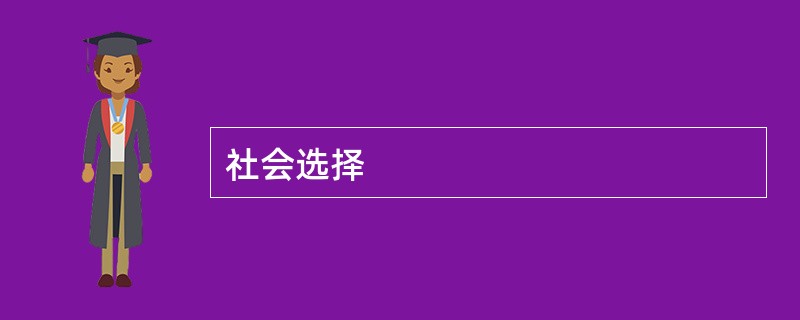 社会选择